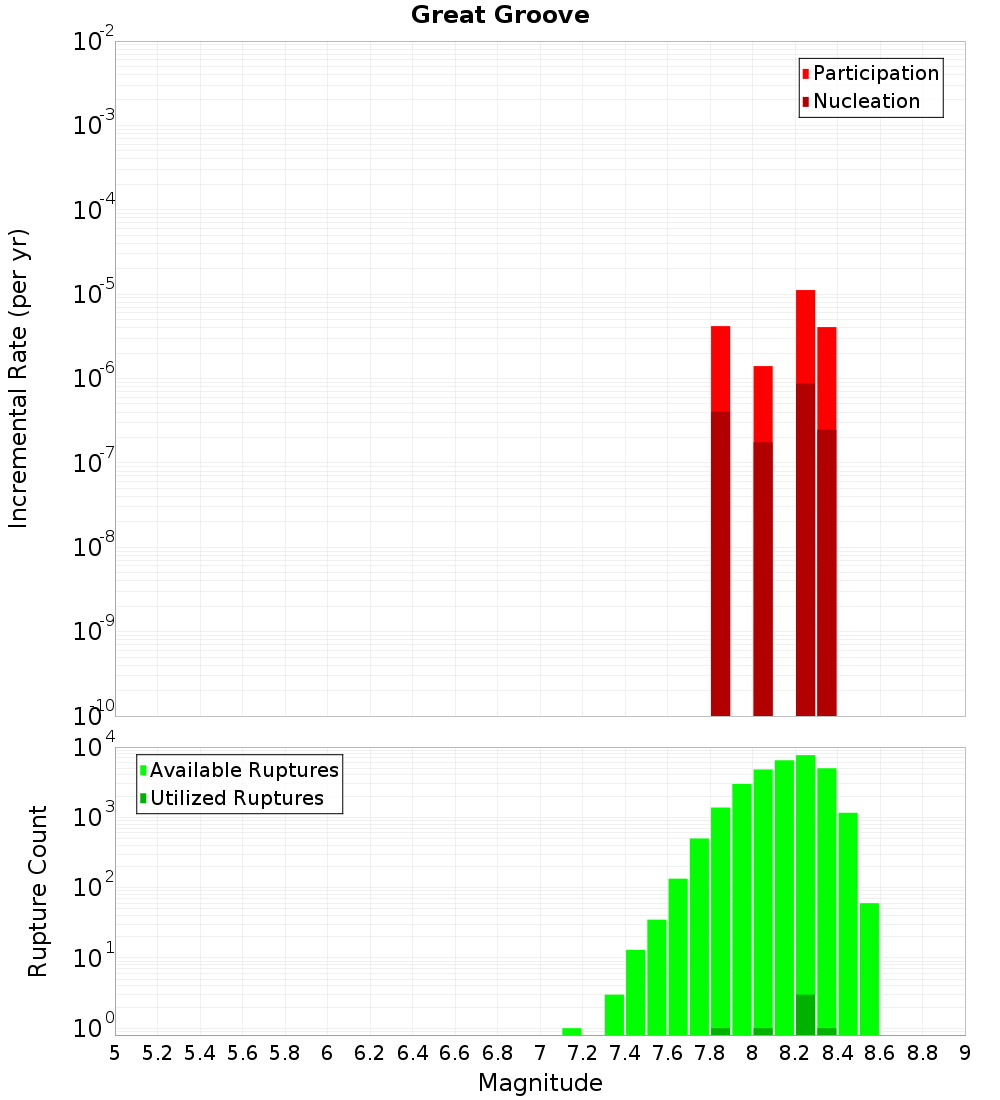 Great Groove

Participation
Nucleation

Incremental Rate (per yr)

$10^{-2}$
$10^{-3}$
$10^{-4}$
$10^{-5}$
$10^{-6}$
$10^{-7}$
$10^{-8}$
$10^{-9}$
$10^{-10}$

Available Ruptures
Utilized Ruptures

Rupture Count

$10^{4}$
$10^{3}$
$10^{2}$
$10^{1}$
$10^{0}$

5 5.2 5.4 5.6 5.8 6 6.2 6.4 6.6 6.8 7 7.2 7.4 7.6 7.8 8 8.2 8.4 8.6 8.8 9

Magnitude